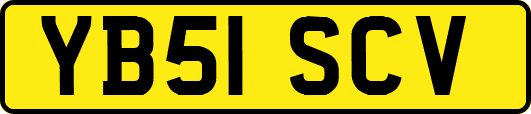 YB51 SCV